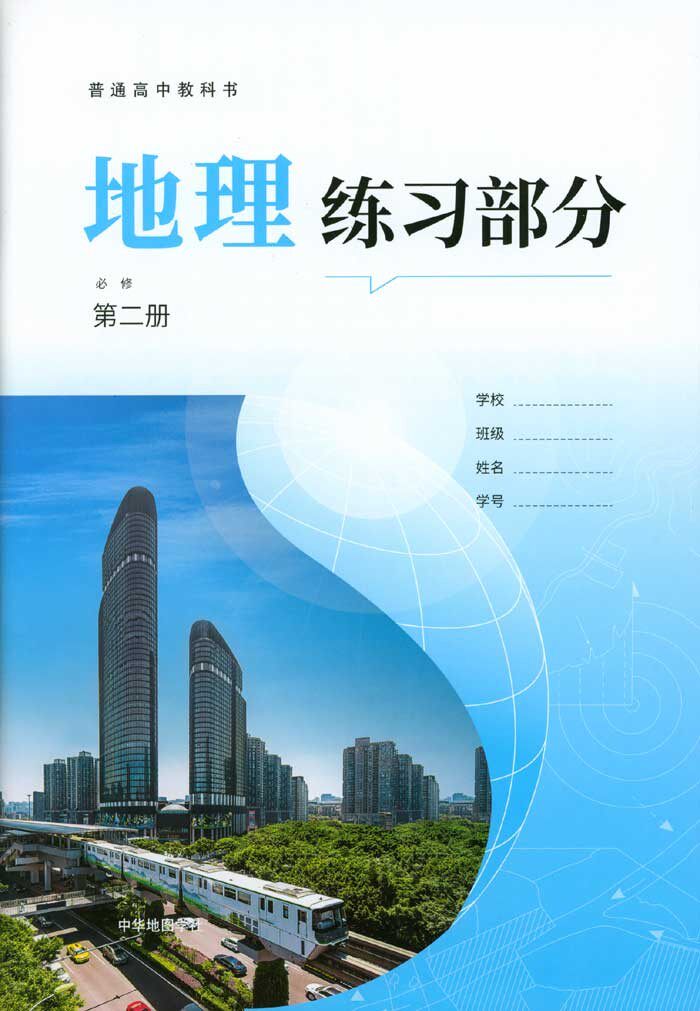 普通高中教科书

地理 练习部分

必修

第二册

学校 ____

班级 ____

姓名 ____

学号 ____

中华地图学社